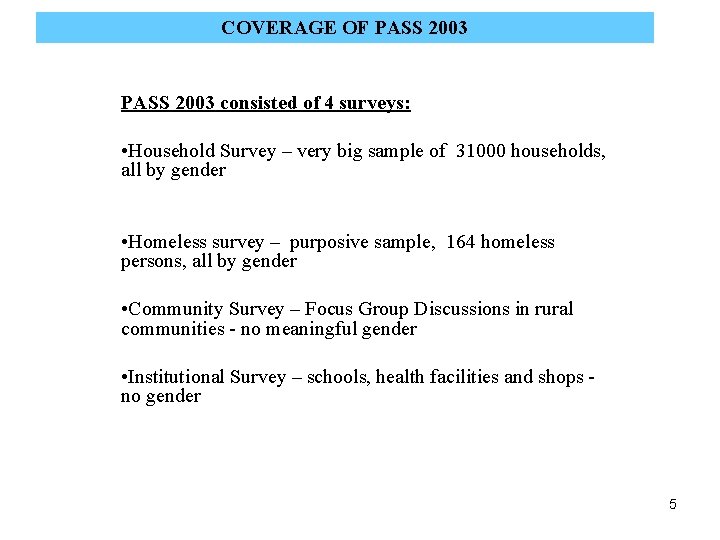 COVERAGE OF PASS 2003

PASS 2003 consisted of 4 surveys:

• Household Survey – very big sample of 31000 households, all by gender

• Homeless survey – purposive sample, 164 homeless persons, all by gender

• Community Survey – Focus Group Discussions in rural communities - no meaningful gender

• Institutional Survey – schools, health facilities and shops - no gender

5